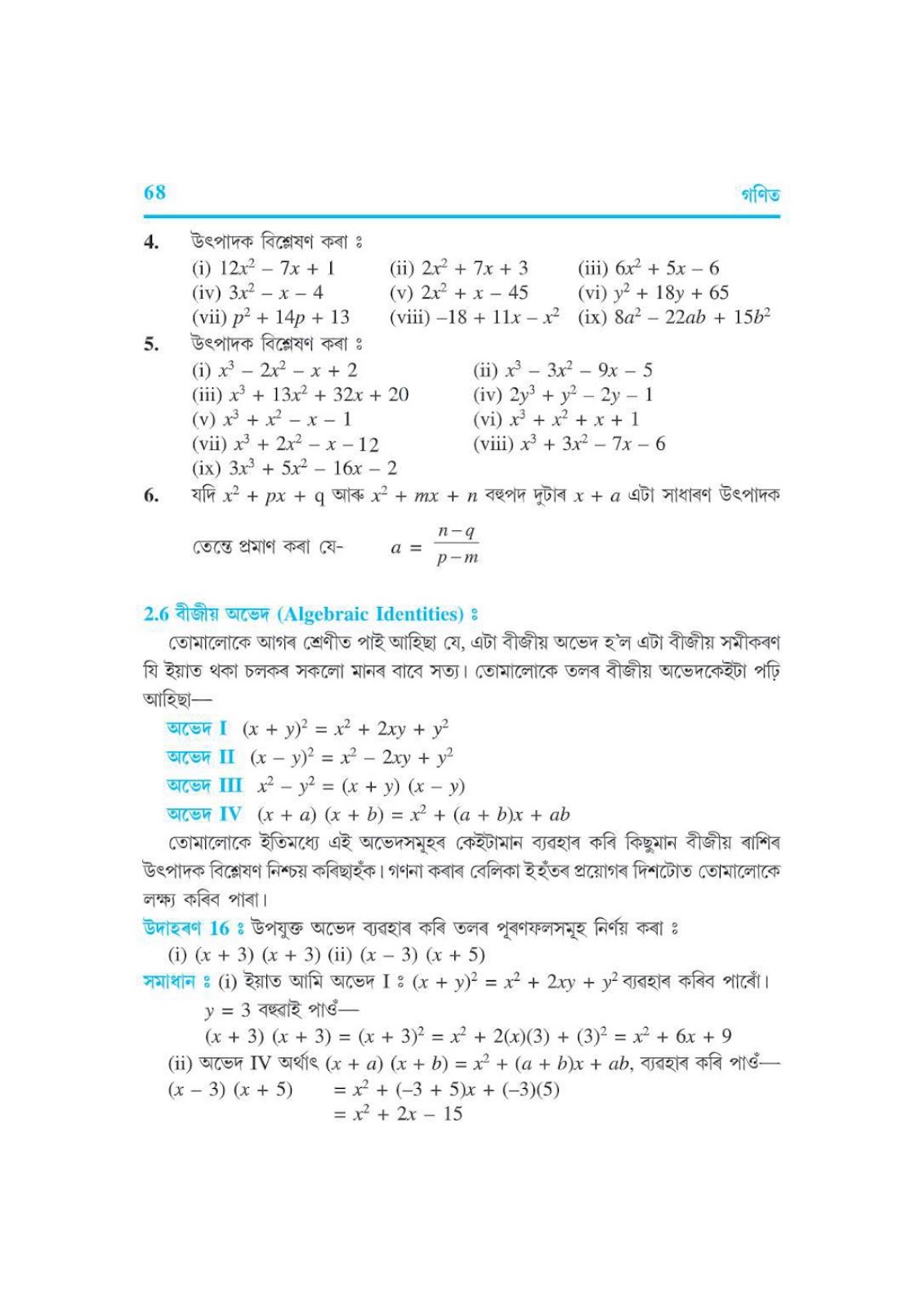 68 গণিত

4. উৎপাদক বিশ্লেষণ কৰা ঃ

(i) $12x^2 - 7x + 1$ (ii) $2x^2 + 7x + 3$ (iii) $6x^2 + 5x - 6$

(iv) $3x^2 - x - 4$ (v) $2x^2 + x - 45$ (vi) $y^2 + 18y + 65$

(vii) $p^2 + 14p + 13$ (viii) $-18 + 11x - x^2$ (ix) $8a^2 - 22ab + 15b^2$

5. উৎপাদক বিশ্লেষণ কৰা ঃ

(i) $x^3 - 2x^2 - x + 2$ (ii) $x^3 - 3x^2 - 9x - 5$

(iii) $x^3 + 13x^2 + 32x + 20$ (iv) $2y^3 + y^2 - 2y - 1$

(v) $x^3 + x^2 - x - 1$ (vi) $x^3 + x^2 + x + 1$

(vii) $x^3 + 2x^2 - x - 12$ (viii) $x^3 + 3x^2 - 7x - 6$

(ix) $3x^3 + 5x^2 - 16x - 2$

6. যদি $x^2 + px + q$ আৰু $x^2 + mx + n$ বহুপদ দুটাৰ $x + a$ এটা সাধাৰণ উৎপাদক তেন্তে প্ৰমাণ কৰা যে- $a = \frac{n-q}{p-m}$

2.6 বীজীয় অভেদ (Algebraic Identities) ঃ

তোমালোকে আগৰ শ্ৰেণীত পাই আহিছা যে, এটা বীজীয় অভেদ হ'ল এটা বীজীয় সমীকৰণ যি ইয়াত থকা চলকৰ সকলো মানৰ বাবে সত্য। তোমালোকে তলৰ বীজীয় অভেদকেইটা পঢ়ি আহিছা—

অভেদ I $(x + y)^2 = x^2 + 2xy + y^2$

অভেদ II $(x - y)^2 = x^2 - 2xy + y^2$

অভেদ III $x^2 - y^2 = (x + y)(x - y)$

অভেদ IV $(x + a)(x + b) = x^2 + (a + b)x + ab$

তোমালোকে ইতিমধ্যে এই অভেদসমূহৰ কেইটামান ব্যৱহাৰ কৰি কিছুমান বীজীয় ৰাশিৰ উৎপাদক বিশ্লেষণ নিশ্চয় কৰিছাহঁক। গণনা কৰাৰ বেলিকা ইহঁতৰ প্ৰয়োগৰ দিশটোত তোমালোকে লক্ষ্য কৰিব পাৰা।

উদাহৰণ 16 ঃ উপযুক্ত অভেদ ব্যৱহাৰ কৰি তলৰ পূৰণফলসমূহ নিৰ্ণয় কৰা ঃ

(i) $(x + 3)(x + 3)$ (ii) $(x - 3)(x + 5)$

সমাধান ঃ (i) ইয়াত আমি অভেদ I ঃ $(x + y)^2 = x^2 + 2xy + y^2$ ব্যৱহাৰ কৰিব পাৰোঁ।

$y = 3$ বহুৱাই পাওঁ—

$(x + 3)(x + 3) = (x + 3)^2 = x^2 + 2(x)(3) + (3)^2 = x^2 + 6x + 9$

(ii) অভেদ IV অৰ্থাৎ $(x + a)(x + b) = x^2 + (a + b)x + ab$, ব্যৱহাৰ কৰি পাওঁ—

$(x - 3)(x + 5) = x^2 + (-3 + 5)x + (-3)(5)$

$= x^2 + 2x - 15$